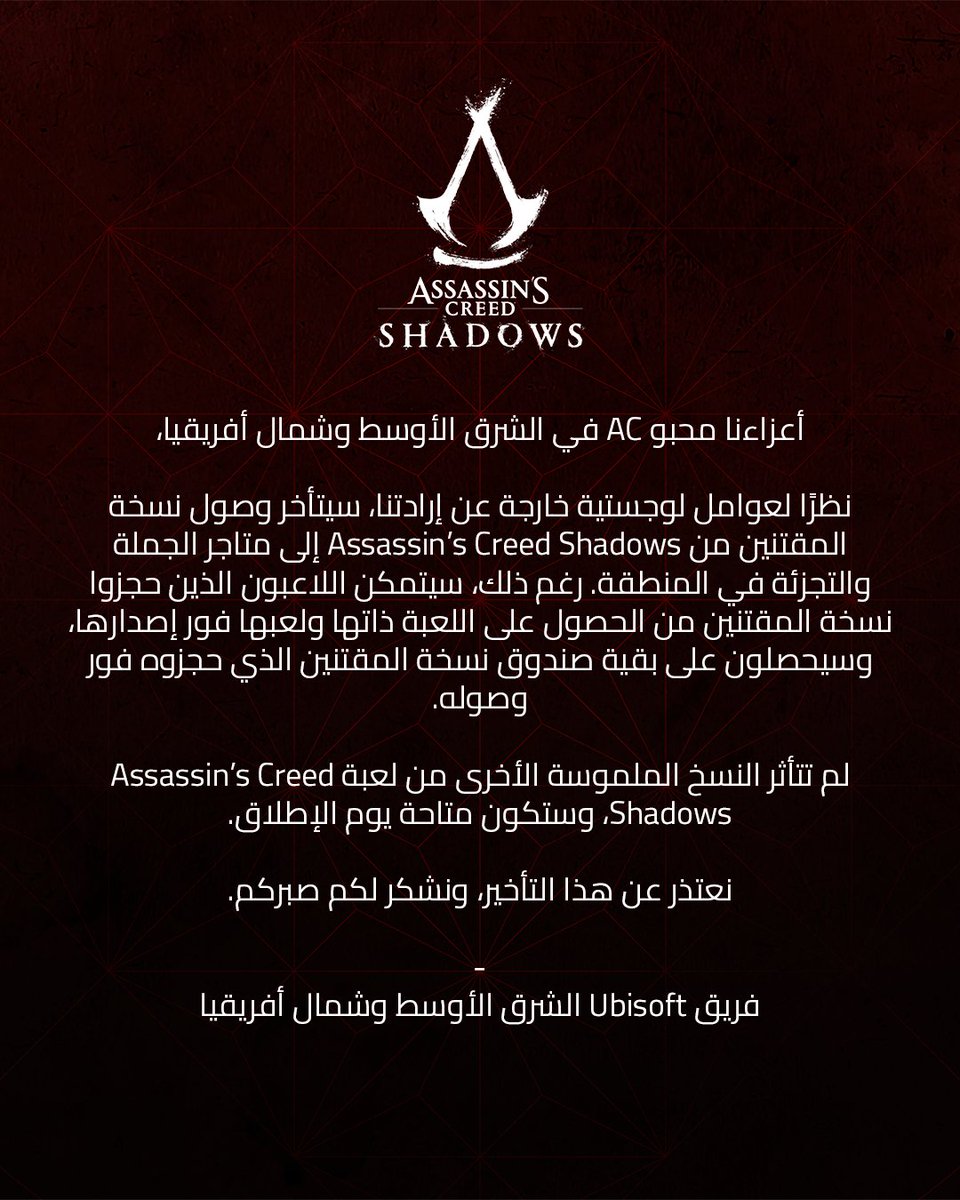 ASSASSIN'S CREED
SHADOWS

أعزاءنا محبو AC في الشرق الأوسط وشمال أفريقيا،

نظرًا لعوامل لوجستية خارجة عن إرادتنا، سيتأخر وصول نسخة المقتنين من Assassin's Creed Shadows إلى متاجر الجملة والتجزئة في المنطقة. رغم ذلك، سيتمكن اللاعبون الذين حجزوا نسخة المقتنين من الحصول على اللعبة ذاتها ولعبها فور إصدارها، وسيحصلون على بقية صندوق نسخة المقتنين الذي حجزوه فور وصوله.

لم تتأثر النسخ الملموسة الأخرى من لعبة Assassin's Creed Shadows، وستكون متاحة يوم الإطلاق.

نعتذر عن هذا التأخير، ونشكر لكم صبركم.

-
فريق Ubisoft الشرق الأوسط وشمال أفريقيا